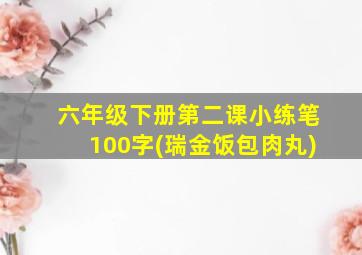 六年级下册第二课小练笔100字(瑞金饭包肉丸)